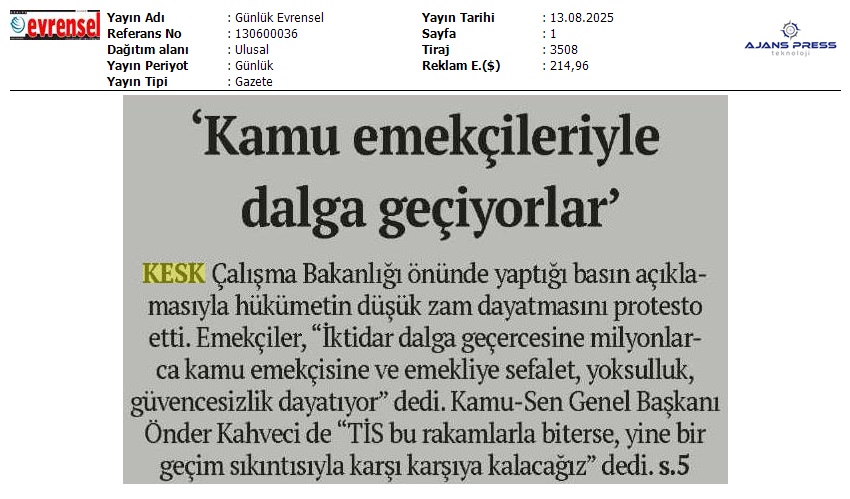 evrensel

Yayın Adı : Günlük Evrensel
Referans No : 130600036
Dağıtım alanı : Ulusal
Yayın Periyot : Günlük
Yayın Tipi : Gazete

Yayın Tarihi : 13.08.2025
Sayfa : 1
Tiraj : 3508
Reklam E.($) : 214,96

AJANS PRESS
teknoloji

'Kamu emekçileriyle dalga geçiyorlar'

KESK Çalışma Bakanlığı önünde yaptığı basın açıklamasıyla hükümetin düşük zam dayatmasını protesto etti. Emekçiler, "İktidar dalga geçercesine milyonlarca kamu emekçisine ve emekliye sefalet, yoksulluk, güvencesizlik dayatıyor" dedi. Kamu-Sen Genel Başkanı Önder Kahveci de "TİS bu rakamlarla biterse, yine bir geçim sıkıntısıyla karşı karşıya kalacağız" dedi. s.5